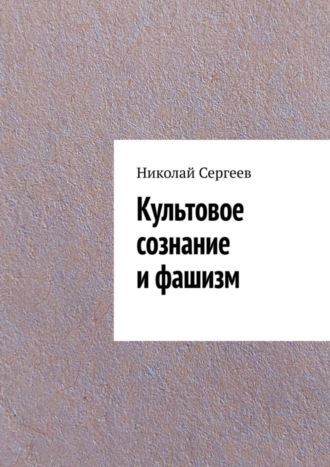 Николай Сергеев

Культовое сознание и фашизм